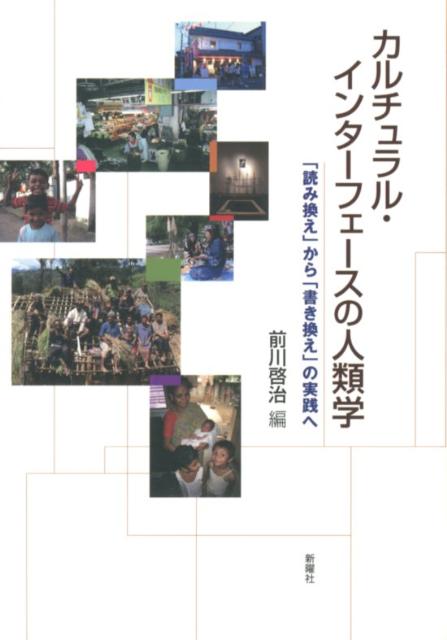 カルチュラル・インターフェースの人類学

「読み換え」から「書き換え」の実践へ

前川啓治 編

新曜社